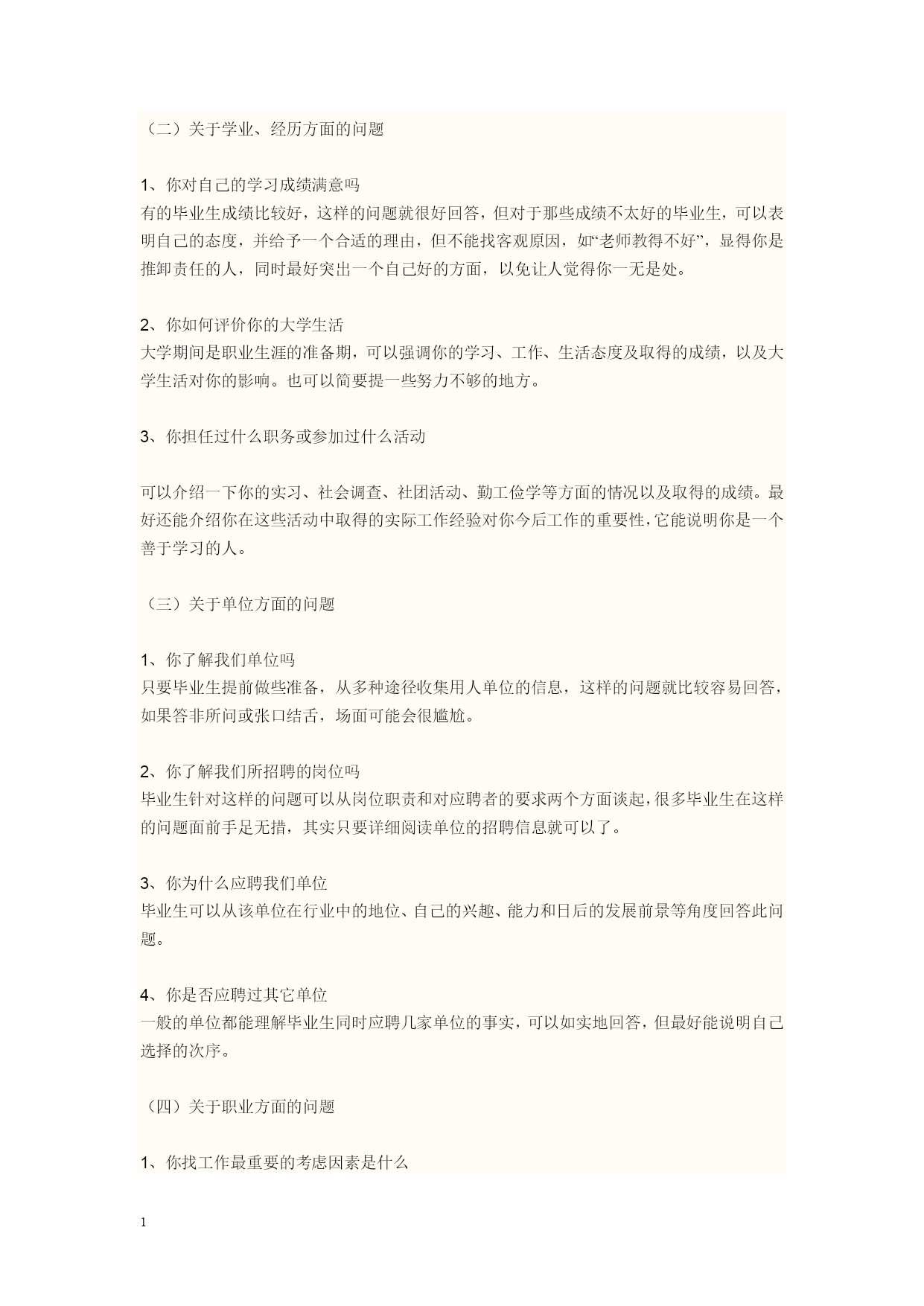 （二）关于学业、经历方面的问题

1、你对自己的学习成绩满意吗
有的毕业生成绩比较好，这样的问题就很好回答，但对于那些成绩不太好的毕业生，可以表明自己的态度，并给予一个合适的理由，但不能找客观原因，如“老师教得不好”，显得你是推卸责任的人，同时最好突出一个自己好的方面，以免让人觉得你一无是处。

2、你如何评价你的大学生活
大学期间是职业生涯的准备期，可以强调你的学习、工作、生活态度及取得的成绩，以及大学生活对你的影响。也可以简要提一些努力不够的地方。

3、你担任过什么职务或参加过什么活动

可以介绍一下你的实习、社会调查、社团活动、勤工俭学等方面的情况以及取得的成绩。最好还能介绍你在这些活动中取得的实际工作经验对你今后工作的重要性，它能说明你是一个善于学习的人。

（三）关于单位方面的问题

1、你了解我们单位吗
只要毕业生提前做些准备，从多种途径收集用人单位的信息，这样的问题就比较容易回答，如果答非所问或张口结舌，场面可能会很尴尬。

2、你了解我们所招聘的岗位吗
毕业生针对这样的问题可以从岗位职责和对应聘者的要求两个方面谈起，很多毕业生在这样的问题面前手足无措，其实只要详细阅读单位的招聘信息就可以了。

3、你为什么应聘我们单位
毕业生可以从该单位在行业中的地位、自己的兴趣、能力和日后的发展前景等角度回答此问题。

4、你是否应聘过其它单位
一般的单位都能理解毕业生同时应聘几家单位的事实，可以如实地回答，但最好能说明自己选择的次序。

（四）关于职业方面的问题

1、你找工作最重要的考虑因素是什么

1